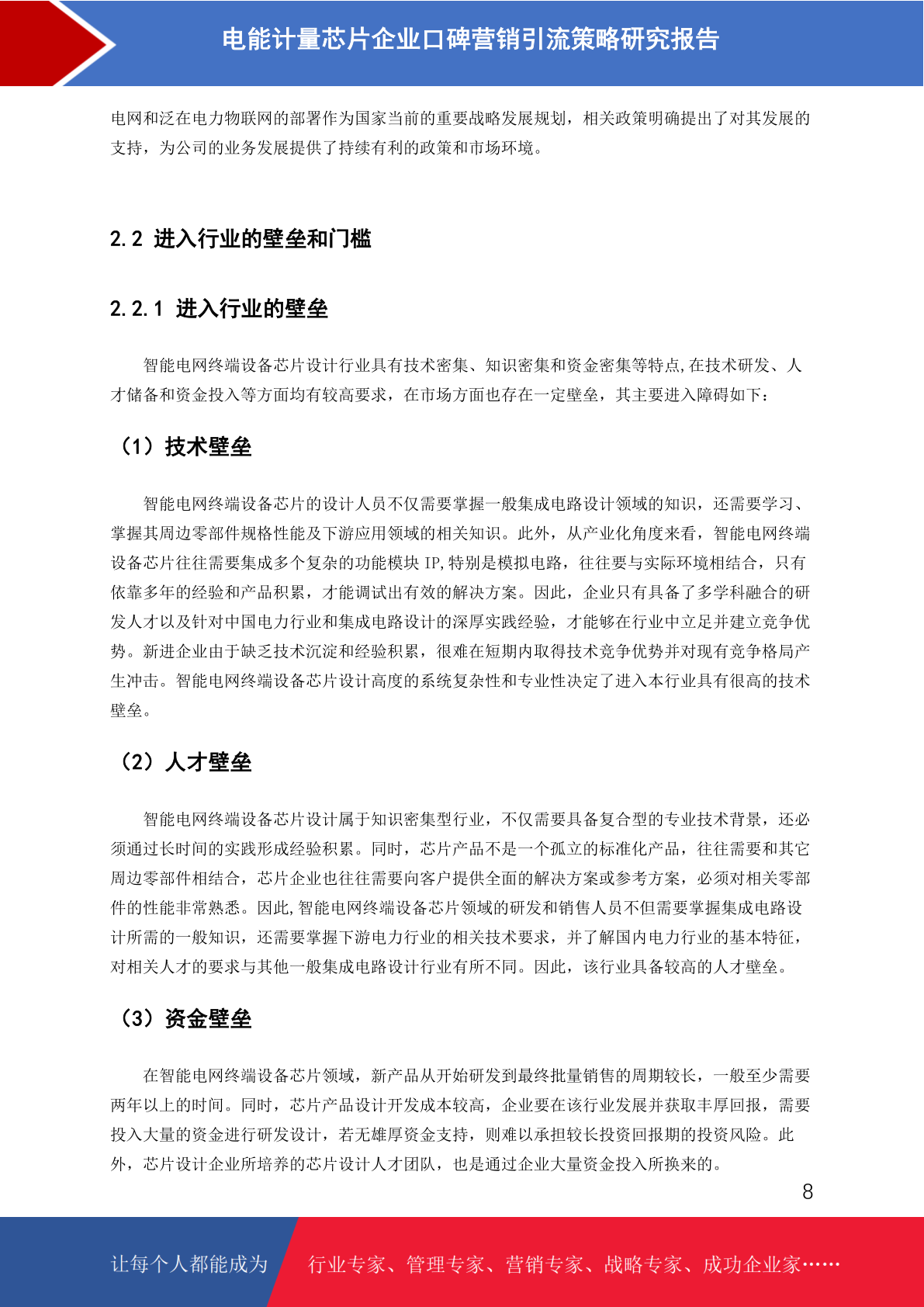 电能计量芯片企业口碑营销引流策略研究报告

电网和泛在电力物联网的部署作为国家当前的重要战略发展规划，相关政策明确提出了对其发展的支持，为公司的业务发展提供了持续有利的政策和市场环境。

2.2 进入行业的壁垒和门槛

2.2.1 进入行业的壁垒

智能电网终端设备芯片设计行业具有技术密集、知识密集和资金密集等特点,在技术研发、人才储备和资金投入等方面均有较高要求，在市场方面也存在一定壁垒，其主要进入障碍如下：

（1）技术壁垒

智能电网终端设备芯片的设计人员不仅需要掌握一般集成电路设计领域的知识，还需要学习、掌握其周边零部件规格性能及下游应用领域的相关知识。此外，从产业化角度来看，智能电网终端设备芯片往往需要集成多个复杂的功能模块 IP,特别是模拟电路，往往要与实际环境相结合，只有依靠多年的经验和产品积累，才能调试出有效的解决方案。因此，企业只有具备了多学科融合的研发人才以及针对中国电力行业和集成电路设计的深厚实践经验，才能够在行业中立足并建立竞争优势。新进企业由于缺乏技术沉淀和经验积累，很难在短期内取得技术竞争优势并对现有竞争格局产生冲击。智能电网终端设备芯片设计高度的系统复杂性和专业性决定了进入本行业具有很高的技术壁垒。

（2）人才壁垒

智能电网终端设备芯片设计属于知识密集型行业，不仅需要具备复合型的专业技术背景，还必须通过长时间的实践形成经验积累。同时，芯片产品不是一个孤立的标准化产品，往往需要和其它周边零部件相结合，芯片企业也往往需要向客户提供全面的解决方案或参考方案，必须对相关零部件的性能非常熟悉。因此,智能电网终端设备芯片领域的研发和销售人员不但需要掌握集成电路设计所需的一般知识，还需要掌握下游电力行业的相关技术要求，并了解国内电力行业的基本特征，对相关人才的要求与其他一般集成电路设计行业有所不同。因此，该行业具备较高的人才壁垒。

（3）资金壁垒

在智能电网终端设备芯片领域，新产品从开始研发到最终批量销售的周期较长，一般至少需要两年以上的时间。同时，芯片产品设计开发成本较高，企业要在该行业发展并获取丰厚回报，需要投入大量的资金进行研发设计，若无雄厚资金支持，则难以承担较长投资回报期的投资风险。此外，芯片设计企业所培养的芯片设计人才团队，也是通过企业大量资金投入所换来的。

8

让每个人都能成为 行业专家、管理专家、营销专家、战略专家、成功企业家……